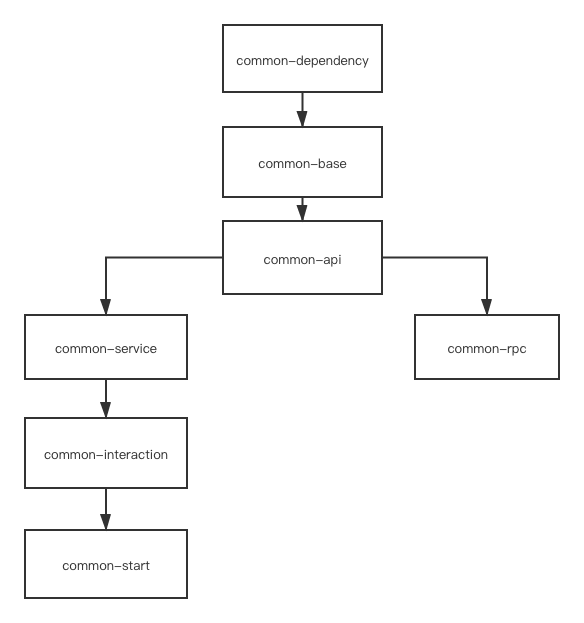 common-dependency

common-base

common-api

common-service

common-rpc

common-interaction

common-start